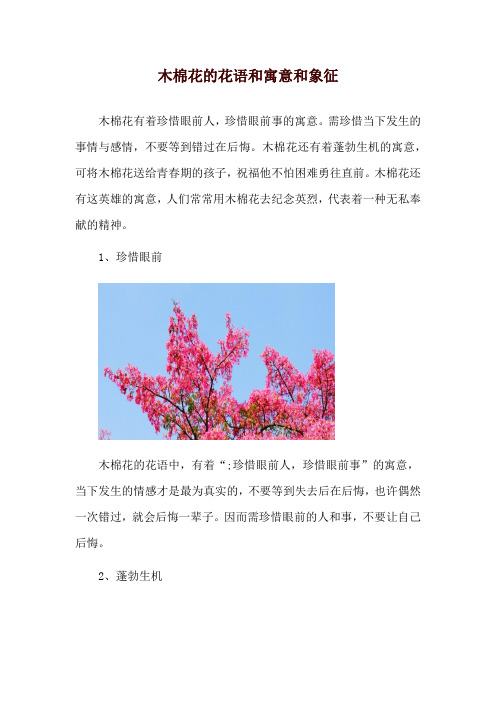 木棉花的花语和寓意和象征

木棉花有着珍惜眼前人，珍惜眼前事的寓意。需珍惜当下发生的事情与感情，不要等到错过在后悔。木棉花还有着蓬勃生机的寓意，可将木棉花送给青春期的孩子，祝福他不怕困难勇往直前。木棉花还有这英雄的寓意，人们常常用木棉花去纪念英烈，代表着一种无私奉献的精神。

1、珍惜眼前

木棉花的花语中，有着“;珍惜眼前人，珍惜眼前事”的寓意，当下发生的情感才是最为真实的，不要等到失去后在后悔，也许偶然一次错过，就会后悔一辈子。因而需珍惜眼前的人和事，不要让自己后悔。

2、蓬勃生机